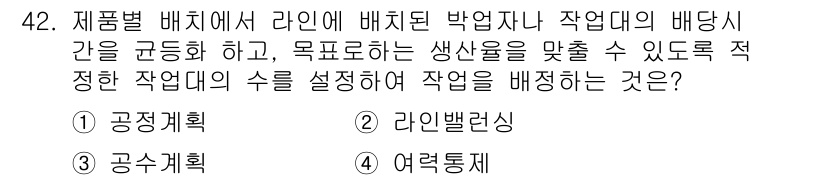 42. 제품별 배치에서 라인에 배치된 박업자나 작업대의 배당시간을 균등화 하고, 목표로하는 생산율을 맞출 수 있도록 적정한 작업대의 수를 설정하여 작업을 배정하는 것은?

① 공정계획
② 라인밸런싱
③ 공수계획
④ 여력통제